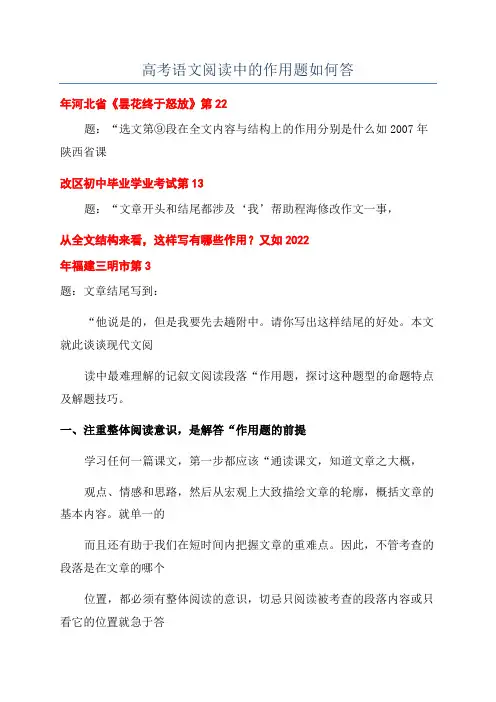 高考语文阅读中的作用题如何答

年河北省《昙花终于怒放》第 22

题：“选文第⑨段在全文内容与结构上的作用分别是什么如 2007 年陕西省课

改区初中毕业学业考试第 13

题：“文章开头和结尾都涉及‘我’帮助程海修改作文一事，

从全文结构来看，这样写有哪些作用？又如 2022

年福建三明市第 3

题：文章结尾写到：

“他说是的，但是我要先去趟附中。请你写出这样结尾的好处。本文就此谈谈现代文阅

读中最难理解的记叙文阅读段落“作用题，探讨这种题型的命题特点及解题技巧。

一、注重整体阅读意识，是解答“作用题的前提

学习任何一篇课文，第一步都应该“通读课文，知道文章之大概，

观点、情感和思路，然后从宏观上大致描绘文章的轮廓，概括文章的基本内容。就单一的

而且还有助于我们在短时间内把握文章的重难点。因此，不管考查的段落是在文章的哪个

位置，都必须有整体阅读的意识，切忌只阅读被考查的段落内容或只看它的位置就急于答